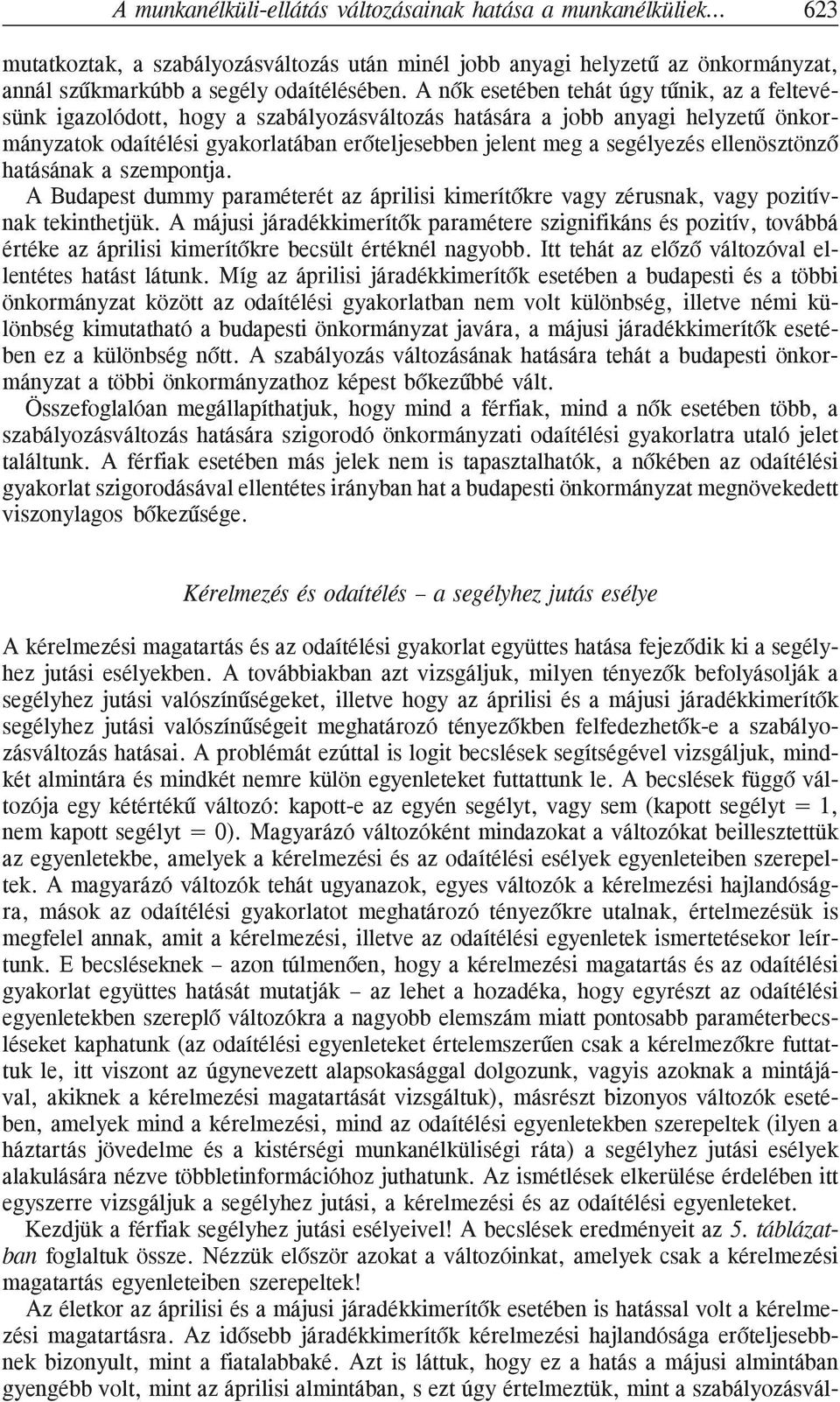 A munkanélküli-ellátás változásainak hatása a munkanélküliek... 623

mutatkoztak, a szabályozásváltozás után minél jobb anyagi helyzetű az önkormányzat, annál szűkmarkúbb a segély odaítélésében. A nők esetében tehát úgy tűnik, az a feltevésünk igazolódott, hogy a szabályozásváltozás hatására a jobb anyagi helyzetű önkormányzatok odaítélési gyakorlatában erőteljesebben jelent meg a segélyezés ellenösztönző hatásának a szempontja.

A Budapest dummy paraméterét az áprilisi kimerítőkre vagy zérusnak, vagy pozitívnak tekinthetjük. A májusi járadékkimerítők paramétere szignifikáns és pozitív, továbbá értéke az áprilisi kimerítőkre becsült értéknél nagyobb. Itt tehát az előző változóval ellentétes hatást látunk. Míg az áprilisi járadékkimerítők esetében a budapesti és a többi önkormányzat között az odaítélési gyakorlatban nem volt különbség, illetve némi különbség kimutatható a budapesti önkormányzat javára, a májusi járadékkimerítők esetében ez a különbség nőtt. A szabályozás változásának hatására tehát a budapesti önkormányzat a többi önkormányzathoz képest bőkezűbbé vált.

Összefoglalóan megállapíthatjuk, hogy mind a férfiak, mind a nők esetében több, a szabályozásváltozás hatására szigorodó önkormányzati odaítélési gyakorlatra utaló jelet találtunk. A férfiak esetében más jelek nem is tapasztalhatók, a nőkében az odaítélési gyakorlat szigorodásával ellentétes irányban hat a budapesti önkormányzat megnövekedett viszonylagos bőkezűsége.

Kérelmezés és odaítélés – a segélyhez jutás esélye

A kérelmezési magatartás és az odaítélési gyakorlat együttes hatása fejeződik ki a segélyhez jutási esélyekben. A továbbiakban azt vizsgáljuk, milyen tényezők befolyásolják a segélyhez jutási valószínűségeket, illetve hogy az áprilisi és a májusi járadékkimerítők segélyhez jutási valószínűségeit meghatározó tényezőkben felfedezhetők-e a szabályozásváltozás hatásai. A problémát ezúttal is logit becslések segítségével vizsgáljuk, mindkét almintára és mindkét nemre külön egyenleteket futtattunk le. A becslések függő változója egy kétértékű változó: kapott-e az egyén segélyt, vagy sem (kapott segélyt = 1, nem kapott segélyt = 0). Magyarázó változóként mindazokat a változókat beillesztettük az egyenletekbe, amelyek a kérelmezési és az odaítélési esélyek egyenleteiben szerepeltek. A magyarázó változók tehát ugyanazok, egyes változók a kérelmezési hajlandóságra, mások az odaítélési gyakorlatot meghatározó tényezőkre utalnak, értelmezésük is megfelel annak, amit a kérelmezési, illetve az odaítélési egyenletek ismertetésekor leírtunk. E becsléseknek – azon túlmenően, hogy a kérelmezési magatartás és az odaítélési gyakorlat együttes hatását mutatják – az lehet a hozadéka, hogy egyrészt az odaítélési egyenletekben szereplő változókra a nagyobb elemszám miatt pontosabb paraméterbecsléseket kaphatunk (az odaítélési egyenleteket értelemszerűen csak a kérelmezőkre futtattuk le, itt viszont az úgynevezett alapsokasággal dolgozunk, vagyis azoknak a mintájával, akiknek a kérelmezési magatartását vizsgáltuk), másrészt bizonyos változók esetében, amelyek mind a kérelmezési, mind az odaítélési egyenletekben szerepeltek (ilyen a háztartás jövedelme és a kistérségi munkanélküliségi ráta) a segélyhez jutási esélyek alakulására nézve többletinformációhoz juthatunk. Az ismétlések elkerülése érdelében itt egyszerre vizsgáljuk a segélyhez jutási, a kérelmezési és az odaítélési egyenleteket.

Kezdjük a férfiak segélyhez jutási esélyeivel! A becslések eredményeit az 5. táblázatban foglaltuk össze. Nézzük először azokat a változóinkat, amelyek csak a kérelmezési magatartás egyenleteiben szerepeltek!

Az életkor az áprilisi és a májusi járadékkimerítők esetében is hatással volt a kérelmezési magatartásra. Az idősebb járadékkimerítők kérelmezési hajlandósága erőteljesebbnek bizonyult, mint a fiatalabbaké. Azt is láttuk, hogy ez a hatás a májusi almintában gyengébb volt, mint az áprilisi almintában, s ezt úgy értelmeztük, mint a szabályozásvál-